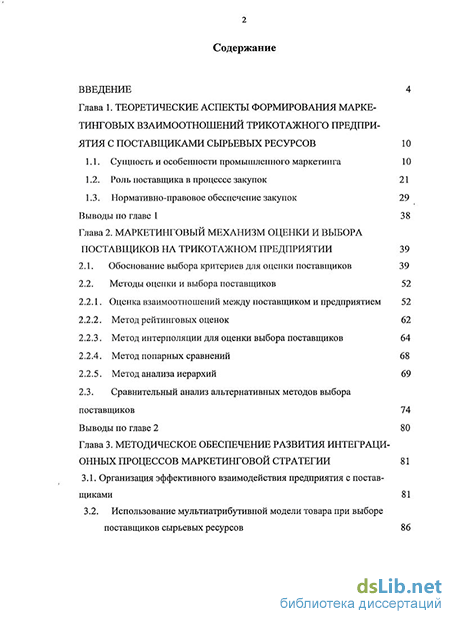 2

Содержание

ВВЕДЕНИЕ 4

Глава 1. ТЕОРЕТИЧЕСКИЕ АСПЕКТЫ ФОРМИРОВАНИЯ МАРКЕТИНГОВЫХ ВЗАИМООТНОШЕНИЙ ТРИКОТАЖНОГО ПРЕДПРИЯТИЯ С ПОСТАВЩИКАМИ СЫРЬЕВЫХ РЕСУРСОВ 10

1.1. Сущность и особенности промышленного маркетинга 10

1.2. Роль поставщика в процессе закупок 21

1.3. Нормативно-правовое обеспечение закупок 29

Выводы по главе 1 38

Глава 2. МАРКЕТИНГОВЫЙ МЕХАНИЗМ ОЦЕНКИ И ВЫБОРА ПОСТАВЩИКОВ НА ТРИКОТАЖНОМ ПРЕДПРИЯТИИ 39

2.1. Обоснование выбора критериев для оценки поставщиков 39

2.2. Методы оценки и выбора поставщиков 52

2.2.1. Оценка взаимоотношений между поставщиком и предприятием 52

2.2.2. Метод рейтинговых оценок 62

2.2.3. Метод интерполяции для оценки выбора поставщиков 64

2.2.4. Метод попарных сравнений 68

2.2.5. Метод анализа иерархий 69

2.3. Сравнительный анализ альтернативных методов выбора поставщиков 74

Выводы по главе 2 80

Глава 3. МЕТОДИЧЕСКОЕ ОБЕСПЕЧЕНИЕ РАЗВИТИЯ ИНТЕГРАЦИОННЫХ ПРОЦЕССОВ МАРКЕТИНГОВОЙ СТРАТЕГИИ 81

3.1. Организация эффективного взаимодействия предприятия с поставщиками 81

3.2. Использование мультиатрибутивной модели товара при выборе поставщиков сырьевых ресурсов 86

dsLib.net
библиотека диссертаций